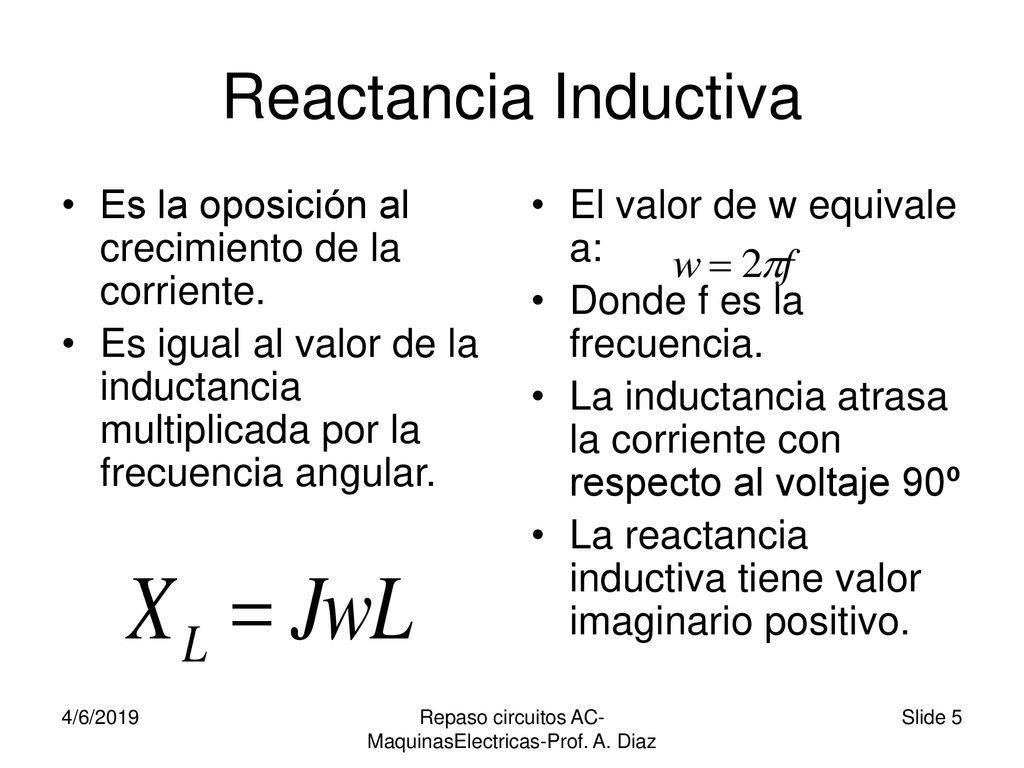 Reactancia Inductiva

• Es la oposición al crecimiento de la corriente.
• Es igual al valor de la inductancia multiplicada por la frecuencia angular.

$X_L = JwL$

• El valor de w equivale a: $w = 2\pi f$
• Donde f es la frecuencia.
• La inductancia atrasa la corriente con respecto al voltaje 90º
• La reactancia inductiva tiene valor imaginario positivo.

4/6/2019

Repaso circuitos AC-MaquinasElectricas-Prof. A. Diaz

Slide 5